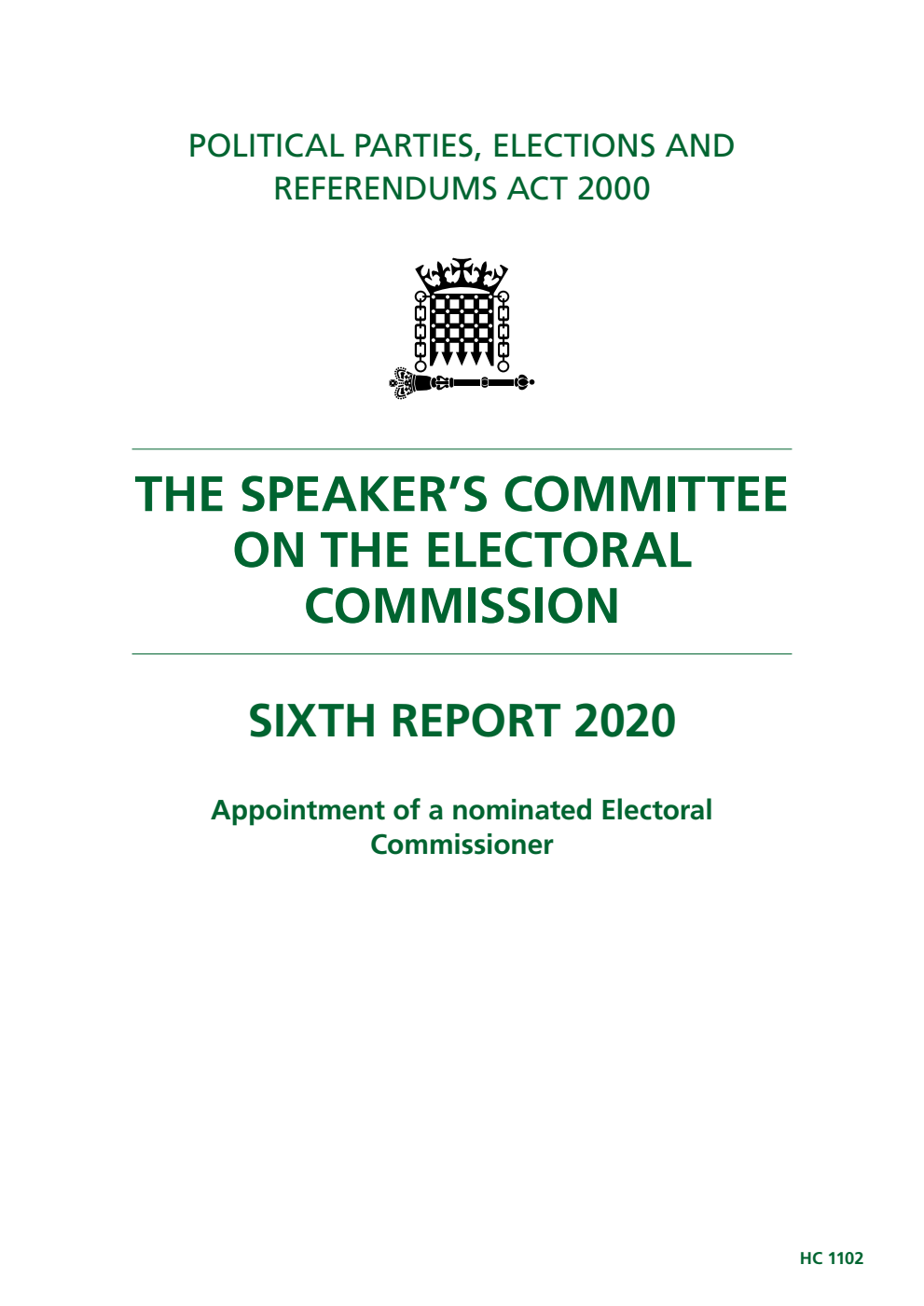 POLITICAL PARTIES, ELECTIONS AND REFERENDUMS ACT 2000

THE SPEAKER'S COMMITTEE ON THE ELECTORAL COMMISSION

SIXTH REPORT 2020

Appointment of a nominated Electoral Commissioner

HC 1102